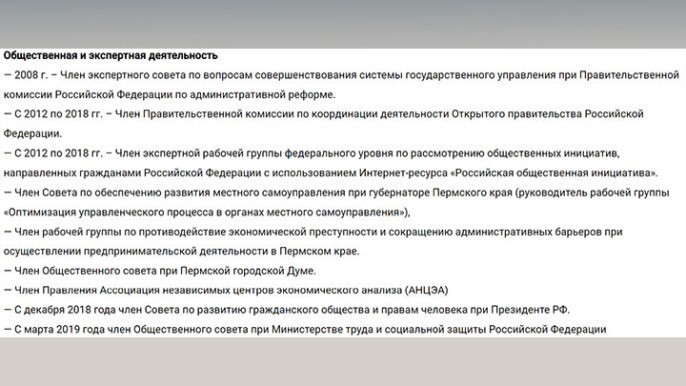 Общественная и экспертная деятельность

— 2008 г. – Член экспертного совета по вопросам совершенствования системы государственного управления при Правительственной комиссии Российской Федерации по административной реформе.

— С 2012 по 2018 гг. – Член Правительственной комиссии по координации деятельности Открытого правительства Российской Федерации.

— С 2012 по 2018 гг. – Член экспертной рабочей группы федерального уровня по рассмотрению общественных инициатив, направленных гражданами Российской Федерации с использованием Интернет-ресурса «Российская общественная инициатива».

— Член Совета по обеспечению развития местного самоуправления при губернаторе Пермского края (руководитель рабочей группы «Оптимизация управленческого процесса в органах местного самоуправления»),

— Член рабочей группы по противодействие экономической преступности и сокращению административных барьеров при осуществлении предпринимательской деятельности в Пермском крае.

— Член Общественного совета при Пермской городской Думе.

— Член Правления Ассоциация независимых центров экономического анализа (АНЦЭА)

— С декабря 2018 года член Совета по развитию гражданского общества и правам человека при Президенте РФ.

— С марта 2019 года член Общественного совета при Министерстве труда и социальной защиты Российской Федерации